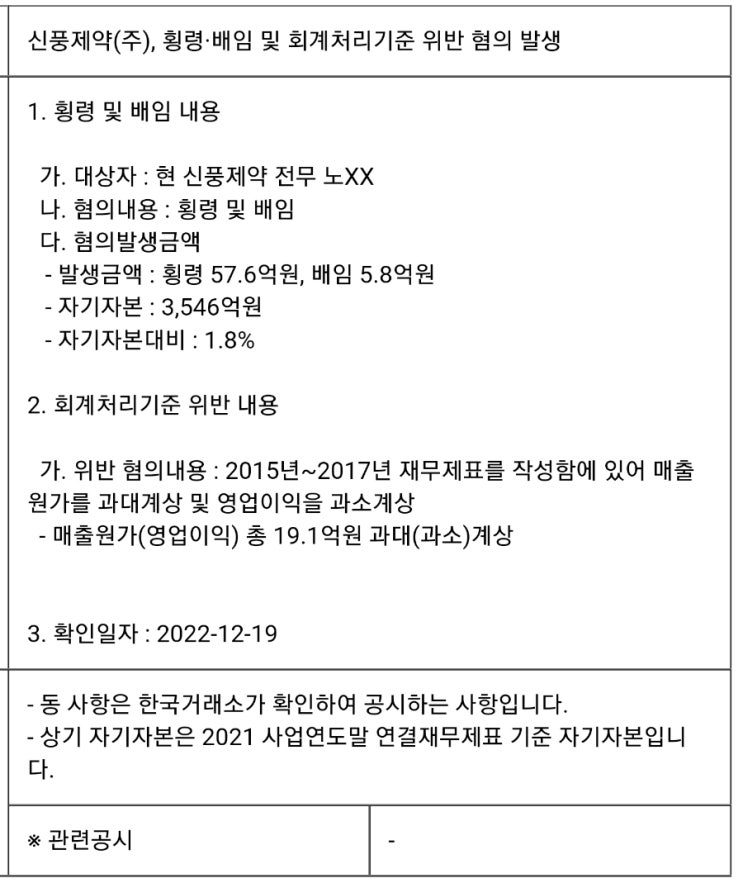 신풍제약(주), 횡령·배임 및 회계처리기준 위반 혐의 발생

1. 횡령 및 배임 내용

가. 대상자 : 현 신풍제약 전무 노XX
나. 혐의내용 : 횡령 및 배임
다. 혐의발생금액
- 발생금액 : 횡령 57.6억원, 배임 5.8억원
- 자기자본 : 3,546억원
- 자기자본대비 : 1.8%

2. 회계처리기준 위반 내용

가. 위반 혐의내용 : 2015년~2017년 재무제표를 작성함에 있어 매출원가를 과대계상 및 영업이익을 과소계상
- 매출원가(영업이익) 총 19.1억원 과대(과소)계상

3. 확인일자 : 2022-12-19

- 동 사항은 한국거래소가 확인하여 공시하는 사항입니다.
- 상기 자기자본은 2021 사업연도말 연결재무제표 기준 자기자본입니다.

| ※ 관련공시 | - |
|---|---|